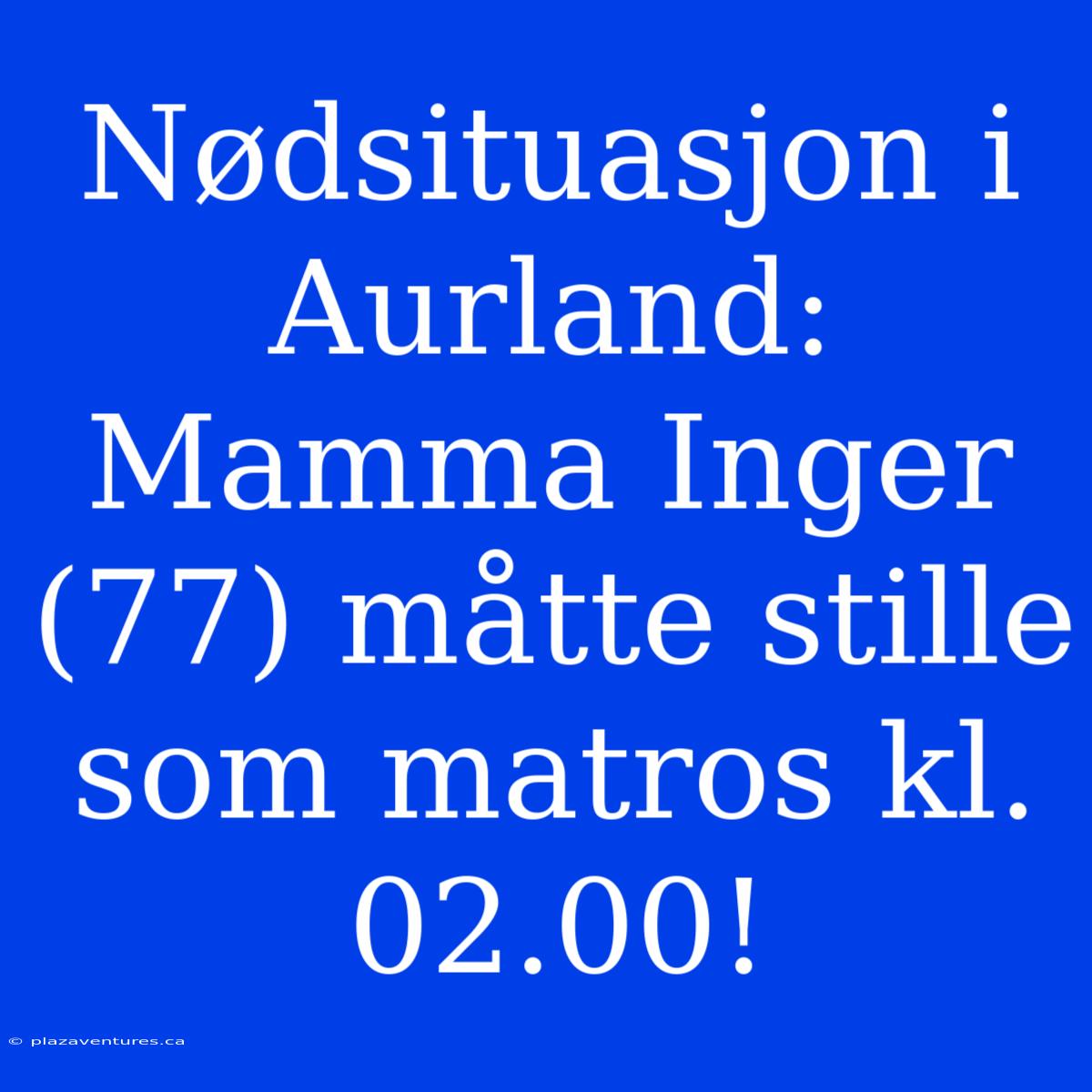 Nødsituasjon i Aurland: Mamma Inger (77) måtte stille som matros kl. 02.00!

© plazaventures.ca